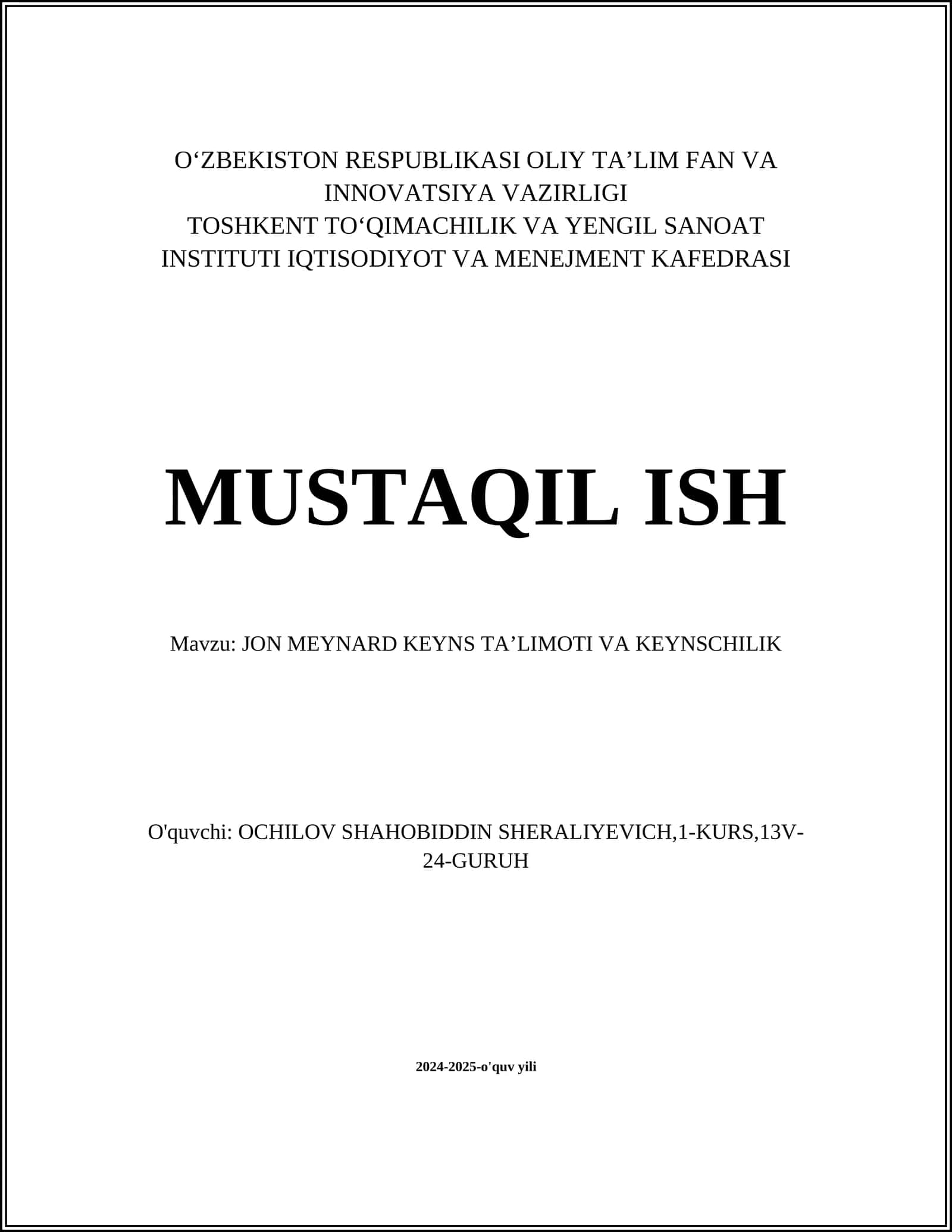 O‘ZBEKISTON RESPUBLIKASI OLIY TA’LIM FAN VA INNOVATSIYA VAZIRLIGI
TOSHKENT TO‘QIMACHILIK VA YENGIL SANOAT INSTITUTI IQTISODIYOT VA MENEJMENT KAFEDRASI

MUSTAQIL ISH

Mavzu: JON MEYNARD KEYNS TA’LIMOTI VA KEYNSCHILIK

O'quvchi: OCHILOV SHAHOBIDDIN SHERALIYEVICH,1-KURS,13V-24-GURUH

2024-2025-o'quv yili